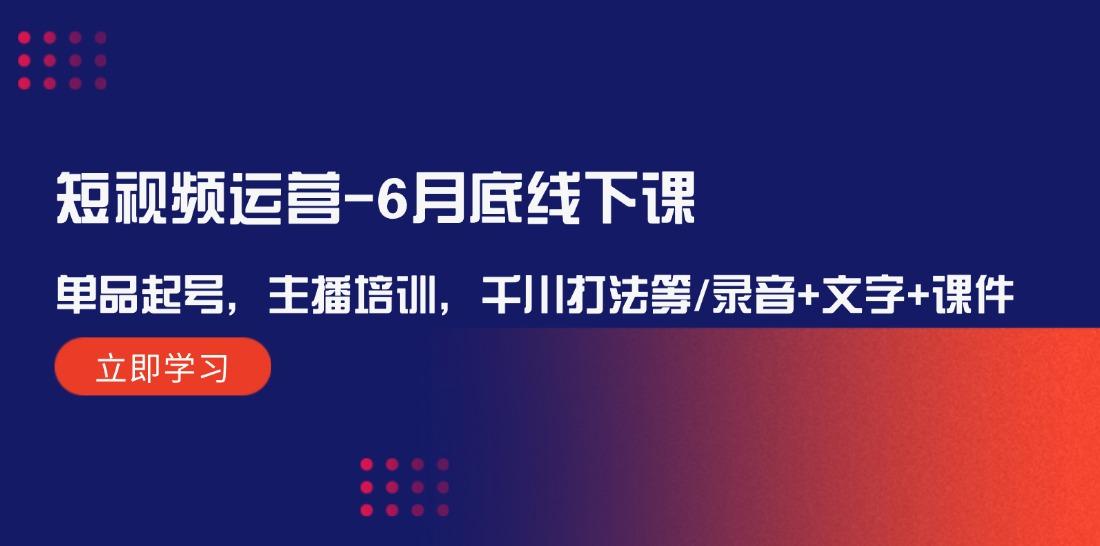 短视频运营-6月底线下课

单品起号，主播培训，千川打法等/录音+文字+课件

立即学习